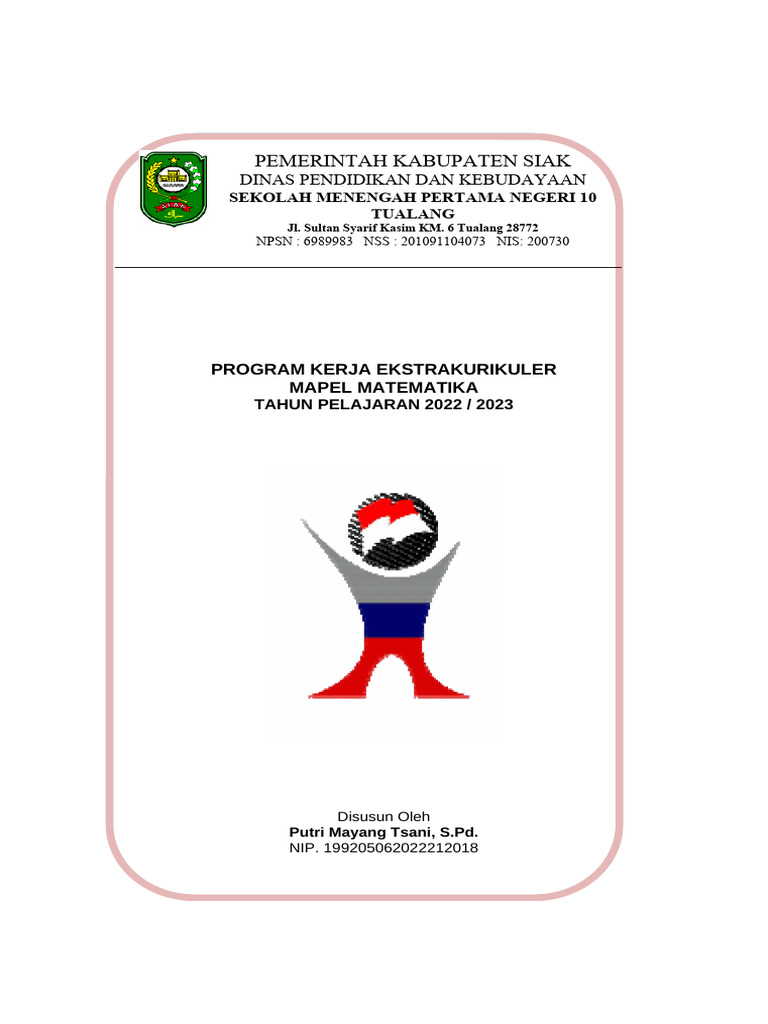 PEMERINTAH KABUPATEN SIAK
DINAS PENDIDIKAN DAN KEBUDAYAAN
SEKOLAH MENENGAH PERTAMA NEGERI 10 TUALANG
Jl. Sultan Syarif Kasim KM. 6 Tualang 28772
NPSN : 6989983 NSS : 201091104073 NIS: 200730

PROGRAM KERJA EKSTRAKURIKULER
MAPEL MATEMATIKA
TAHUN PELAJARAN 2022 / 2023

Disusun Oleh
Putri Mayang Tsani, S.Pd.
NIP. 199205062022212018